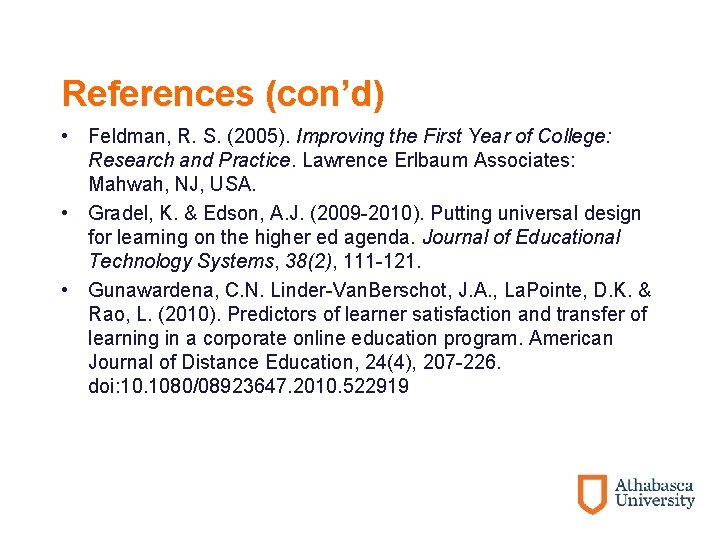 References (con’d)

• Feldman, R. S. (2005). Improving the First Year of College: Research and Practice. Lawrence Erlbaum Associates: Mahwah, NJ, USA.

• Gradel, K. & Edson, A.J. (2009-2010). Putting universal design for learning on the higher ed agenda. Journal of Educational Technology Systems, 38(2), 111-121.

• Gunawardena, C.N. Linder-VanBerschot, J.A., LaPointe, D.K. & Rao, L. (2010). Predictors of learner satisfaction and transfer of learning in a corporate online education program. American Journal of Distance Education, 24(4), 207-226. doi:10.1080/08923647.2010.522919

Athabasca University